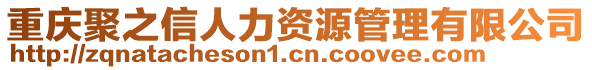 重庆聚之信人力资源管理有限公司
http://zqnatacheson1.cn.coovee.com